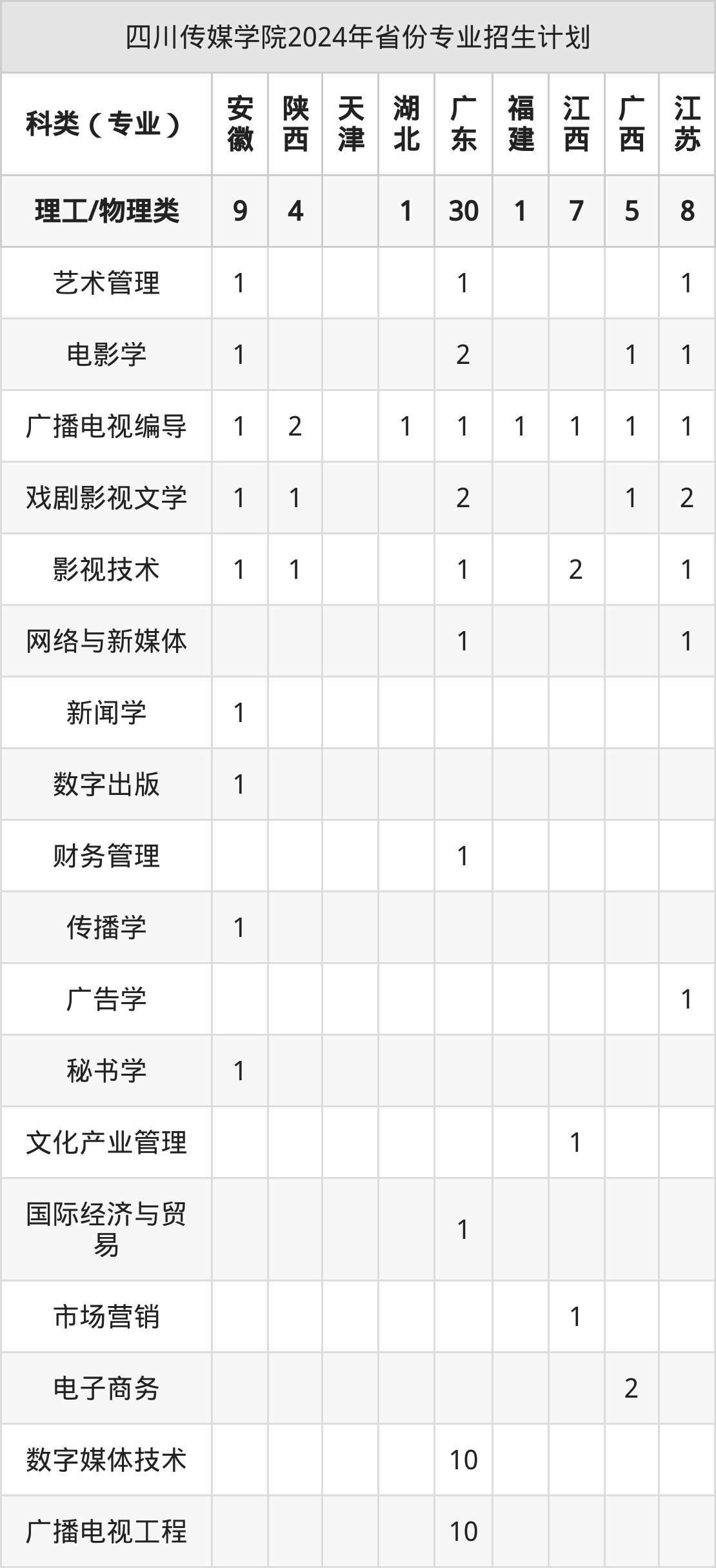 四川传媒学院2024年省份专业招生计划

| 科类（专业） | 安徽 | 陕西 | 天津 | 湖北 | 广东 | 福建 | 江西 | 广西 | 江苏 |
|---|---|---|---|---|---|---|---|---|---|
| 理工/物理类 | 9 | 4 |  | 1 | 30 | 1 | 7 | 5 | 8 |
| 艺术管理 | 1 |  |  |  | 1 |  |  |  | 1 |
| 电影学 | 1 |  |  |  | 2 |  |  | 1 | 1 |
| 广播电视编导 | 1 | 2 |  | 1 | 1 | 1 | 1 | 1 | 1 |
| 戏剧影视文学 | 1 | 1 |  |  | 2 |  |  | 1 | 2 |
| 影视技术 | 1 | 1 |  |  | 1 |  | 2 |  | 1 |
| 网络与新媒体 |  |  |  |  | 1 |  |  |  | 1 |
| 新闻学 | 1 |  |  |  |  |  |  |  |  |
| 数字出版 | 1 |  |  |  |  |  |  |  |  |
| 财务管理 |  |  |  |  | 1 |  |  |  |  |
| 传播学 | 1 |  |  |  |  |  |  |  |  |
| 广告学 |  |  |  |  |  |  |  |  | 1 |
| 秘书学 | 1 |  |  |  |  |  |  |  |  |
| 文化产业管理 |  |  |  |  |  |  | 1 |  |  |
| 国际经济与贸易 |  |  |  |  | 1 |  |  |  |  |
| 市场营销 |  |  |  |  |  |  | 1 |  |  |
| 电子商务 |  |  |  |  |  |  |  | 2 |  |
| 数字媒体技术 |  |  |  |  | 10 |  |  |  |  |
| 广播电视工程 |  |  |  |  | 10 |  |  |  |  |